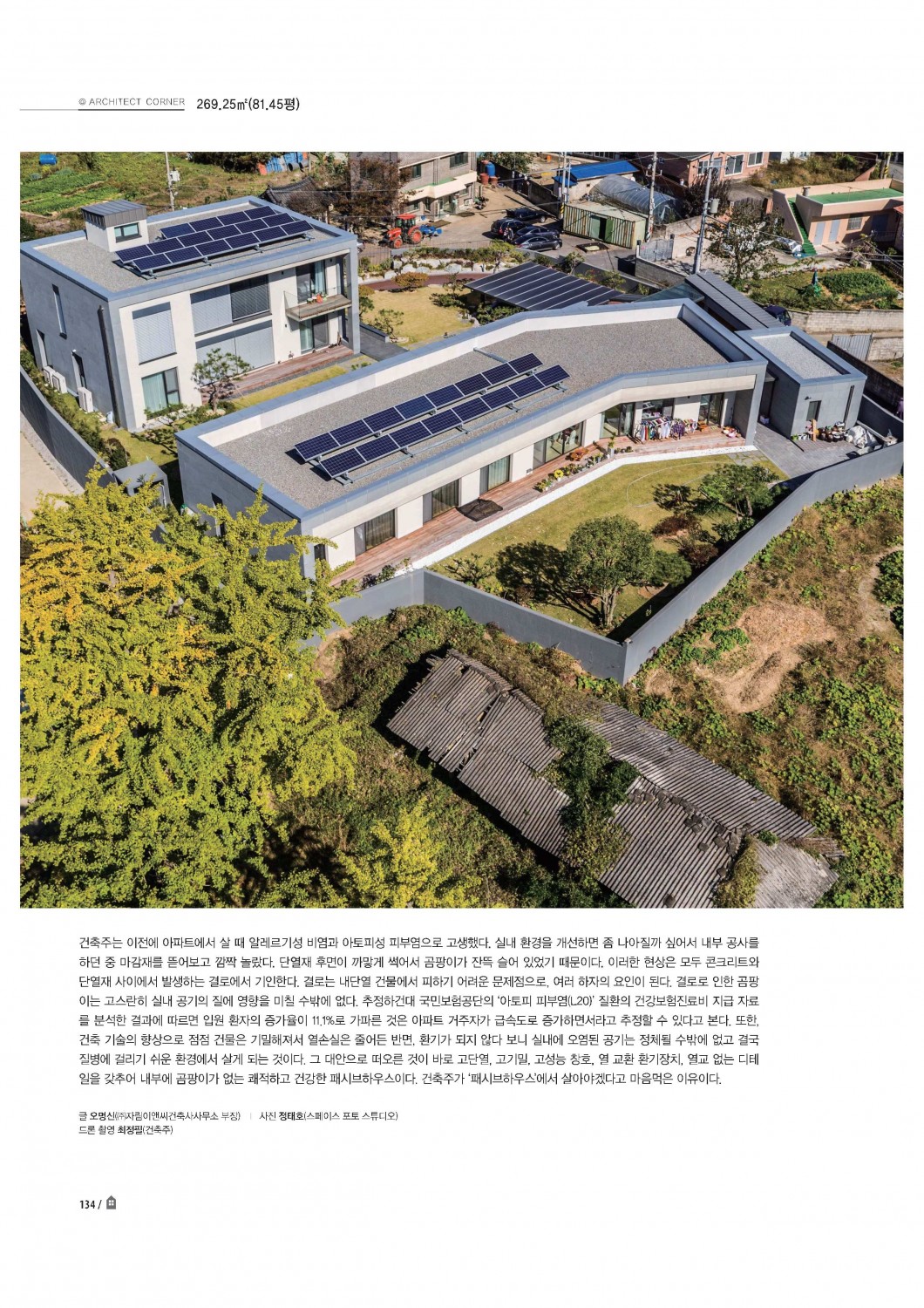 ◎ ARCHITECT CORNER 269.25㎡(81.45평)

건축주는 이전에 아파트에서 살 때 알레르기성 비염과 아토피성 피부염으로 고생했다. 실내 환경을 개선하면 좀 나아질까 싶어서 내부 공사를 하던 중 마감재를 뜯어보고 깜짝 놀랐다. 단열재 후면이 까맣게 썩어서 곰팡이가 잔뜩 슬어 있었기 때문이다. 이러한 현상은 모두 콘크리트와 단열재 사이에서 발생하는 결로에서 기인한다. 결로는 내단열 건물에서 피하기 어려운 문제점으로, 여러 하자의 요인이 된다. 결로로 인한 곰팡이는 고스란히 실내 공기의 질에 영향을 미칠 수밖에 없다. 추정하건대 국민보험공단의 '아토피 피부염(L20)' 질환의 건강보험진료비 지급 자료를 분석한 결과에 따르면 입원 환자의 증가율이 11.1%로 가파른 것은 아파트 거주자가 급속도로 증가하면서라고 추정할 수 있다고 본다. 또한, 건축 기술의 향상으로 점점 건물은 기밀해져서 열손실은 줄어든 반면, 환기가 되지 않다 보니 실내에 오염된 공기는 정체될 수밖에 없고 결국 질병에 걸리기 쉬운 환경에서 살게 되는 것이다. 그 대안으로 떠오른 것이 바로 고단열, 고기밀, 고성능 창호, 열 교환 환기장치, 열교 없는 디테일을 갖추어 내부에 곰팡이가 없는 쾌적하고 건강한 패시브하우스이다. 건축주가 '패시브하우스'에서 살아야겠다고 마음먹은 이유이다.

글 오명신(㈜자림이앤씨건축사사무소 부장) | 사진 정태호(스페이스 포토 스튜디오)
드론 촬영 최정필(건축주)

134 /